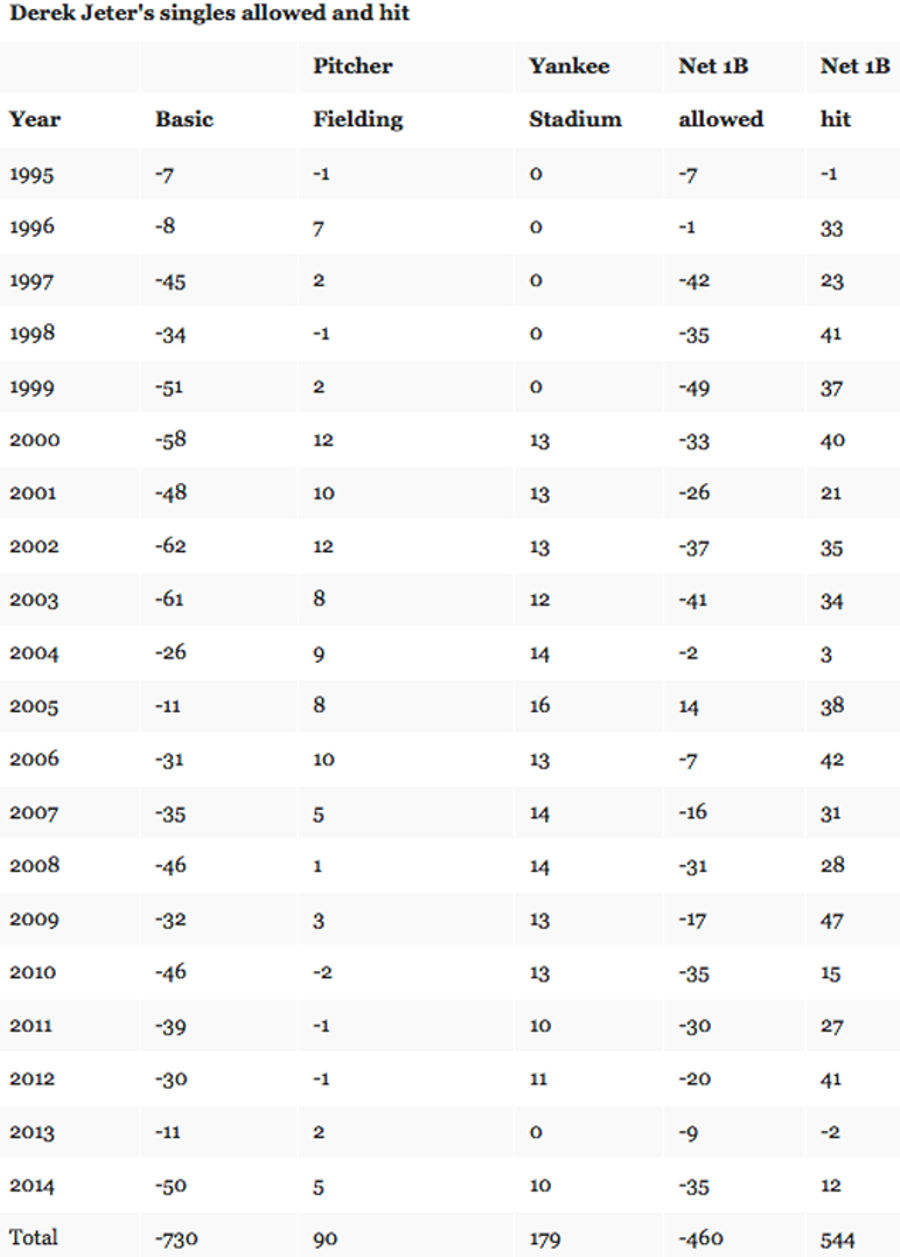 **Derek Jeter's singles allowed and hit**

| Year | Basic | Pitcher Fielding | Yankee Stadium | Net 1B allowed | Net 1B hit |
|---|---|---|---|---|---|
| 1995 | -7 | -1 | 0 | -7 | -1 |
| 1996 | -8 | 7 | 0 | -1 | 33 |
| 1997 | -45 | 2 | 0 | -42 | 23 |
| 1998 | -34 | -1 | 0 | -35 | 41 |
| 1999 | -51 | 2 | 0 | -49 | 37 |
| 2000 | -58 | 12 | 13 | -33 | 40 |
| 2001 | -48 | 10 | 13 | -26 | 21 |
| 2002 | -62 | 12 | 13 | -37 | 35 |
| 2003 | -61 | 8 | 12 | -41 | 34 |
| 2004 | -26 | 9 | 14 | -2 | 3 |
| 2005 | -11 | 8 | 16 | 14 | 38 |
| 2006 | -31 | 10 | 13 | -7 | 42 |
| 2007 | -35 | 5 | 14 | -16 | 31 |
| 2008 | -46 | 1 | 14 | -31 | 28 |
| 2009 | -32 | 3 | 13 | -17 | 47 |
| 2010 | -46 | -2 | 13 | -35 | 15 |
| 2011 | -39 | -1 | 10 | -30 | 27 |
| 2012 | -30 | -1 | 11 | -20 | 41 |
| 2013 | -11 | 2 | 0 | -9 | -2 |
| 2014 | -50 | 5 | 10 | -35 | 12 |
| Total | -730 | 90 | 179 | -460 | 544 |